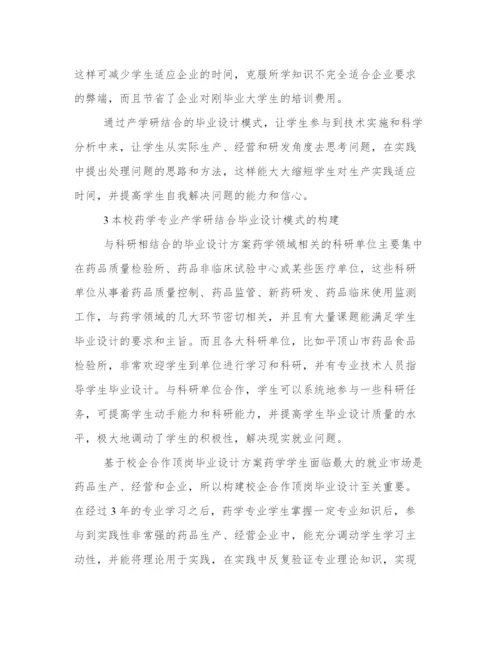 这样可减少学生适应企业的时间，克服所学知识不完全适合企业要求的弊端，而且节省了企业对刚毕业大学生的培训费用。

通过产学研结合的毕业设计模式，让学生参与到技术实施和科学分析中来，让学生从实际生产、经营和研发角度去思考问题，在实践中提出处理问题的思路和方法，这样能大大缩短学生对生产实践适应时间，并提高学生自我解决问题的能力和信心。

3 本校药学专业产学研结合毕业设计模式的构建

与科研相结合的毕业设计方案药学领域相关的科研单位主要集中在药品质量检验所、药品非临床试验中心或某些医疗单位，这些科研单位从事着药品质量控制、药品监管、新药研发、药品临床使用监测工作，与药学领域的几大环节密切相关，并且有大量课题能满足学生毕业设计的要求和主旨。而且各大科研单位，比如平顶山市药品食品检验所，非常欢迎学生到单位进行学习和科研，并有专业技术人员指导学生毕业设计。与科研单位合作，学生可以系统地参与一些科研任务，可提高学生动手能力和科研能力，并提高学生毕业设计质量的水平，极大地调动了学生的积极性，解决现实就业问题。

基于校企合作顶岗毕业设计方案药学学生面临最大的就业市场是药品生产、经营和企业，所以构建校企合作顶岗毕业设计至关重要。在经过 3 年的专业学习之后，药学专业学生掌握一定专业知识后，参与到实践性非常强的药品生产、经营企业中，能充分调动学生学习主动性，并能将理论用于实践，在实践中反复验证专业理论知识，实现